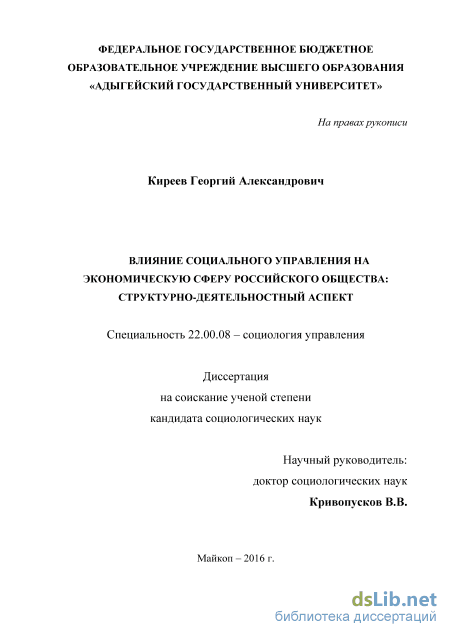 ФЕДЕРАЛЬНОЕ ГОСУДАРСТВЕННОЕ БЮДЖЕТНОЕ ОБРАЗОВАТЕЛЬНОЕ УЧРЕЖДЕНИЕ ВЫСШЕГО ОБРАЗОВАНИЯ «АДЫГЕЙСКИЙ ГОСУДАРСТВЕННЫЙ УНИВЕРСИТЕТ»

На правах рукописи

Киреев Георгий Александрович

ВЛИЯНИЕ СОЦИАЛЬНОГО УПРАВЛЕНИЯ НА ЭКОНОМИЧЕСКУЮ СФЕРУ РОССИЙСКОГО ОБЩЕСТВА: СТРУКТУРНО-ДЕЯТЕЛЬНОСТНЫЙ АСПЕКТ

Специальность 22.00.08 – социология управления

Диссертация
на соискание ученой степени
кандидата социологических наук

Научный руководитель:
доктор социологических наук
Кривопусков В.В.

Майкоп – 2016 г.

dsLib.net
библиотека диссертаций